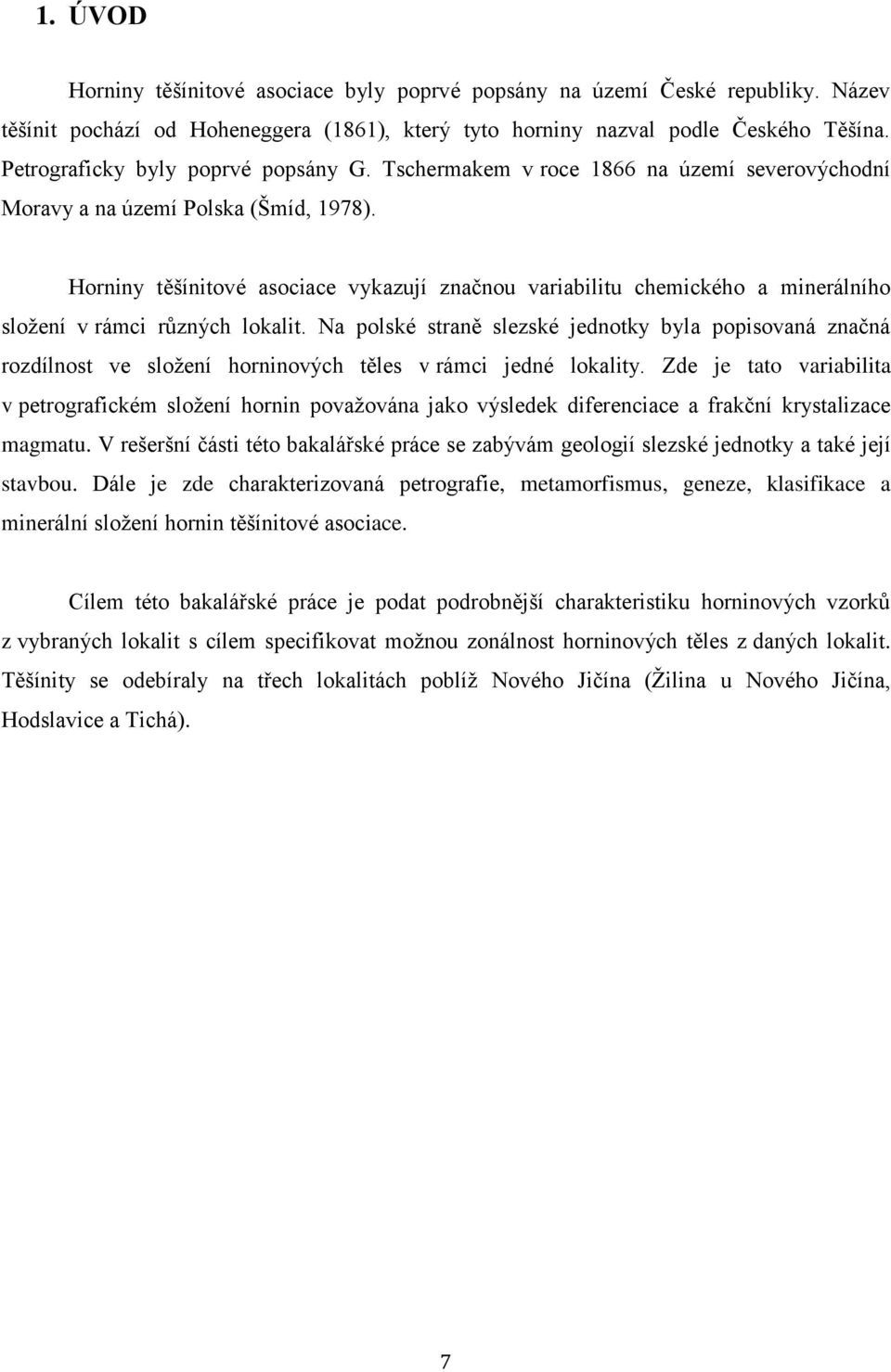 1. ÚVOD

Horniny těšínitové asociace byly poprvé popsány na území České republiky. Název těšínit pochází od Hoheneggera (1861), který tyto horniny nazval podle Českého Těšína. Petrograficky byly poprvé popsány G. Tschermakem v roce 1866 na území severovýchodní Moravy a na území Polska (Šmíd, 1978).

Horniny těšínitové asociace vykazují značnou variabilitu chemického a minerálního složení v rámci různých lokalit. Na polské straně slezské jednotky byla popisovaná značná rozdílnost ve složení horninových těles v rámci jedné lokality. Zde je tato variabilita v petrografickém složení hornin považována jako výsledek diferenciace a frakční krystalizace magmatu. V rešeršní části této bakalářské práce se zabývám geologií slezské jednotky a také její stavbou. Dále je zde charakterizovaná petrografie, metamorfismus, geneze, klasifikace a minerální složení hornin těšínitové asociace.

Cílem této bakalářské práce je podat podrobnější charakteristiku horninových vzorků z vybraných lokalit s cílem specifikovat možnou zonálnost horninových těles z daných lokalit. Těšínity se odebíraly na třech lokalitách poblíž Nového Jičína (Žilina u Nového Jičína, Hodslavice a Tichá).

7